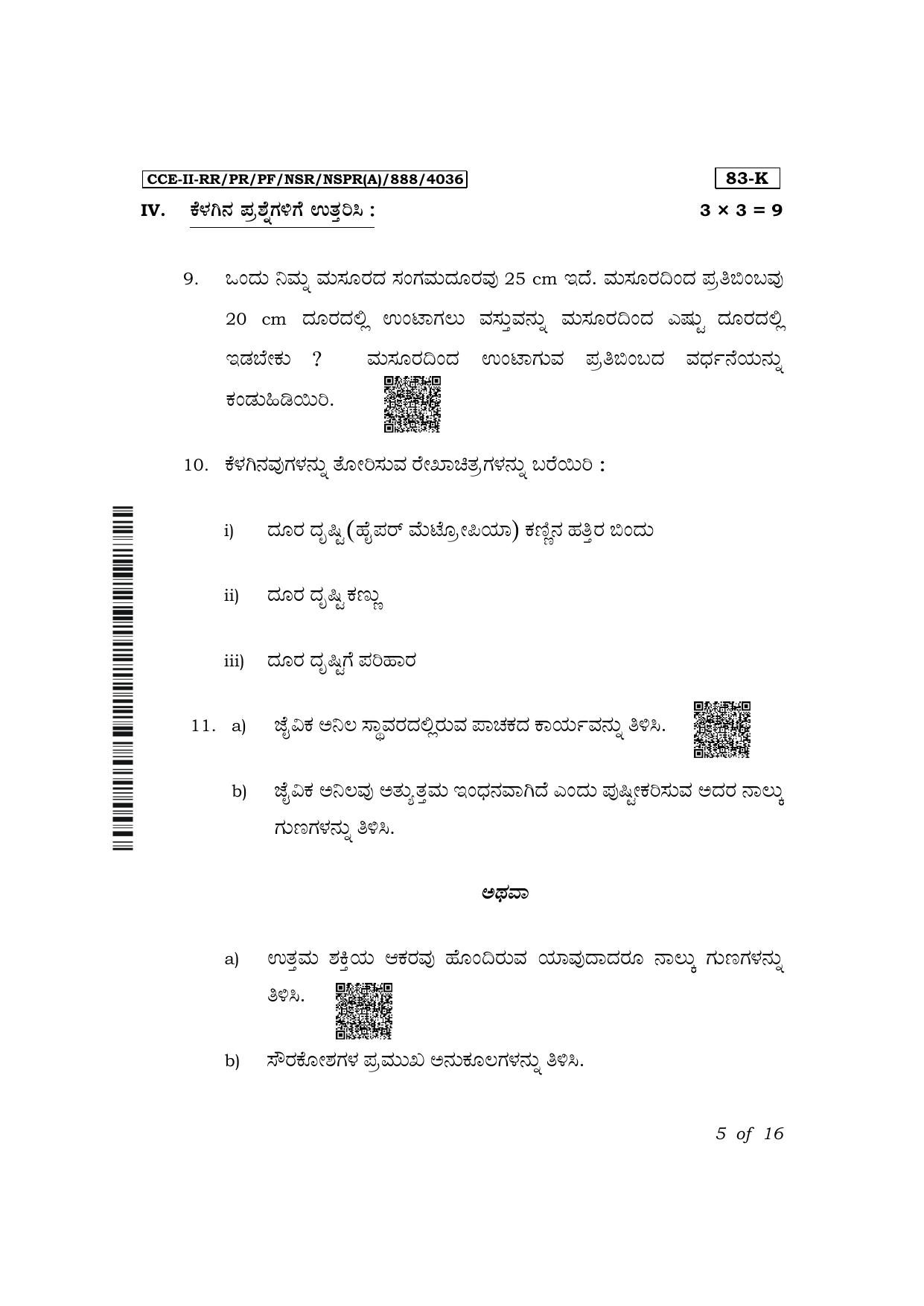 CCE-II-RR/PR/PF/NSR/NSPR(A)/888/4036

83-K

IV. ಕೆಳಗಿನ ಪ್ರಶ್ನೆಗಳಿಗೆ ಉತ್ತರಿಸಿ :

$3 \times 3 = 9$

9. ಒಂದು ನಿಮ್ನ ಮಸೂರದ ಸಂಗಮದೂರವು 25 cm ಇದೆ. ಮಸೂರದಿಂದ ಪ್ರತಿಬಿಂಬವು 20 cm ದೂರದಲ್ಲಿ ಉಂಟಾಗಲು ವಸ್ತುವನ್ನು ಮಸೂರದಿಂದ ಎಷ್ಟು ದೂರದಲ್ಲಿ ಇಡಬೇಕು ? ಮಸೂರದಿಂದ ಉಂಟಾಗುವ ಪ್ರತಿಬಿಂಬದ ವರ್ಧನೆಯನ್ನು ಕಂಡುಹಿಡಿಯಿರಿ.

10. ಕೆಳಗಿನವುಗಳನ್ನು ತೋರಿಸುವ ರೇಖಾಚಿತ್ರಗಳನ್ನು ಬರೆಯಿರಿ :

i) ದೂರ ದೃಷ್ಟಿ (ಹೈಪರ್ ಮೆಟ್ರೋಪಿಯಾ) ಕಣ್ಣಿನ ಹತ್ತಿರ ಬಿಂದು

ii) ದೂರ ದೃಷ್ಟಿ ಕಣ್ಣು

iii) ದೂರ ದೃಷ್ಟಿಗೆ ಪರಿಹಾರ

11. a) ಜೈವಿಕ ಅನಿಲ ಸ್ಥಾವರದಲ್ಲಿರುವ ಪಾಚಕದ ಕಾರ್ಯವನ್ನು ತಿಳಿಸಿ.

b) ಜೈವಿಕ ಅನಿಲವು ಅತ್ಯುತ್ತಮ ಇಂಧನವಾಗಿದೆ ಎಂದು ಪುಷ್ಟೀಕರಿಸುವ ಅದರ ನಾಲ್ಕು ಗುಣಗಳನ್ನು ತಿಳಿಸಿ.

ಅಥವಾ

a) ಉತ್ತಮ ಶಕ್ತಿಯ ಆಕರವು ಹೊಂದಿರುವ ಯಾವುದಾದರೂ ನಾಲ್ಕು ಗುಣಗಳನ್ನು ತಿಳಿಸಿ.

b) ಸೌರಕೋಶಗಳ ಪ್ರಮುಖ ಅನುಕೂಲಗಳನ್ನು ತಿಳಿಸಿ.

5 of 16